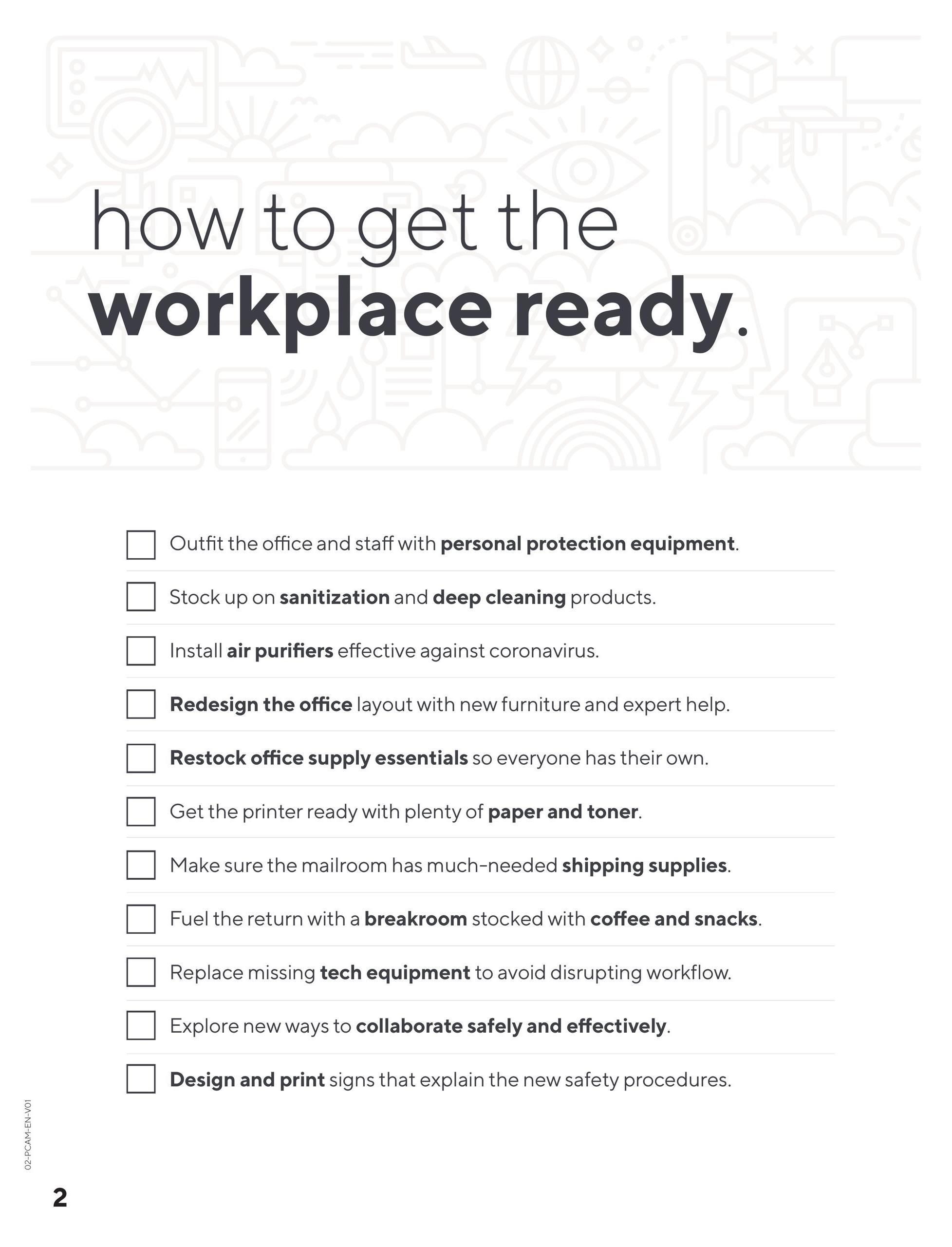 how to get the workplace ready.

☐ Outfit the office and staff with personal protection equipment.

☐ Stock up on sanitization and deep cleaning products.

☐ Install air purifiers effective against coronavirus.

☐ Redesign the office layout with new furniture and expert help.

☐ Restock office supply essentials so everyone has their own.

☐ Get the printer ready with plenty of paper and toner.

☐ Make sure the mailroom has much-needed shipping supplies.

☐ Fuel the return with a breakroom stocked with coffee and snacks.

☐ Replace missing tech equipment to avoid disrupting workflow.

☐ Explore new ways to collaborate safely and effectively.

☐ Design and print signs that explain the new safety procedures.

02-PCAM-EN-V01

2